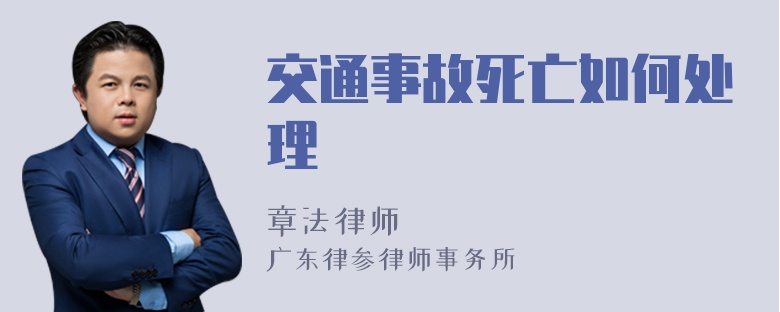 交通事故死亡如何处理

章法律师
广东律参律师事务所